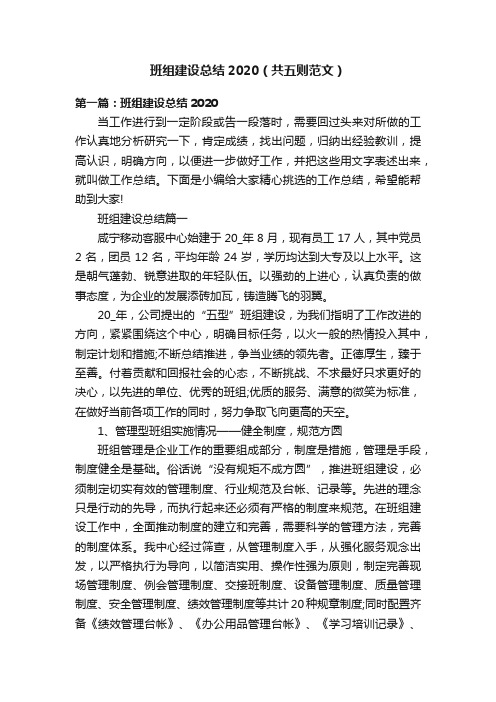 班组建设总结 2020（共五则范文）

第一篇：班组建设总结 2020

当工作进行到一定阶段或告一段落时，需要回过头来对所做的工作认真地分析研究一下，肯定成绩，找出问题，归纳出经验教训，提高认识，明确方向，以便进一步做好工作，并把这些用文字表述出来，就叫做工作总结。下面是小编给大家精心挑选的工作总结，希望能帮助到大家!

班组建设总结篇一

咸宁移动客服中心始建于 20_年 8 月，现有员工 17 人，其中党员 2 名，团员 12 名，平均年龄 24 岁，学历均达到大专及以上水平。这是朝气蓬勃、锐意进取的年轻队伍。以强劲的上进心，认真负责的做事态度，为企业的发展添砖加瓦，铸造腾飞的羽翼。

20_年，公司提出的“五型”班组建设，为我们指明了工作改进的方向，紧紧围绕这个中心，明确目标任务，以火一般的热情投入其中，制定计划和措施;不断总结推进，争当业绩的领先者。正德厚生，臻于至善。付着贡献和回报社会的心态，不断挑战、不求最好只求更好的决心，以先进的单位、优秀的班组;优质的服务、满意的微笑为标准，在做好当前各项工作的同时，努力争取飞向更高的天空。

1、管理型班组实施情况——健全制度，规范方圆

班组管理是企业工作的重要组成部分，制度是措施，管理是手段，制度健全是基础。俗话说“没有规矩不成方圆”，推进班组建设，必须制定切实有效的管理制度、行业规范及台帐、记录等。先进的理念只是行动的先导，而执行起来还必须有严格的制度来规范。在班组建设工作中，全面推动制度的建立和完善，需要科学的管理方法，完善的制度体系。我中心经过筛查，从管理制度入手，从强化服务观念出发，以严格执行为导向，以简洁实用、操作性强为原则，制定完善现场管理制度、例会管理制度、交接班制度、设备管理制度、质量管理制度、安全管理制度、绩效管理制度等共计 20 种规章制度;同时配置齐备《绩效管理台帐》、《办公用品管理台帐》、《学习培训记录》、